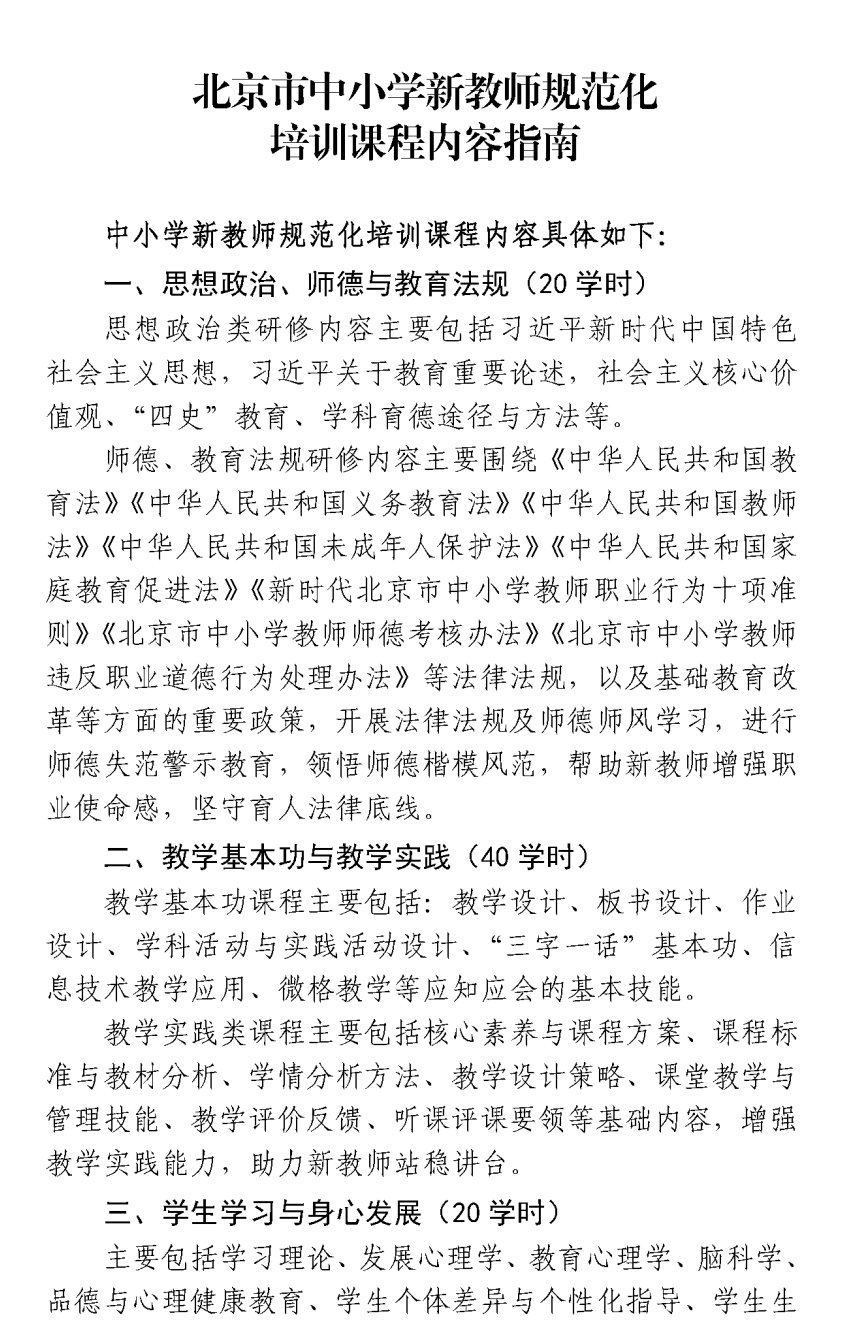 北京市中小学新教师规范化
培训课程内容指南

中小学新教师规范化培训课程内容具体如下:

一、思想政治、师德与教育法规(20学时)

思想政治类研修内容主要包括习近平新时代中国特色社会主义思想,习近平关于教育重要论述,社会主义核心价值观、“四史”教育、学科育德途径与方法等。

师德、教育法规研修内容主要围绕《中华人民共和国教育法》《中华人民共和国义务教育法》《中华人民共和国教师法》《中华人民共和国未成年人保护法》《中华人民共和国家庭教育促进法》《新时代北京市中小学教师职业行为十项准则》《北京市中小学教师师德考核办法》《北京市中小学教师违反职业道德行为处理办法》等法律法规,以及基础教育改革等方面的重要政策,开展法律法规及师德师风学习,进行师德失范警示教育,领悟师德楷模风范,帮助新教师增强职业使命感,坚守育人法律底线。

二、教学基本功与教学实践(40学时)

教学基本功课程主要包括:教学设计、板书设计、作业设计、学科活动与实践活动设计、“三字一话”基本功、信息技术教学应用、微格教学等应知应会的基本技能。

教学实践类课程主要包括核心素养与课程方案、课程标准与教材分析、学情分析方法、教学设计策略、课堂教学与管理技能、教学评价反馈、听课评课要领等基础内容,增强教学实践能力,助力新教师站稳讲台。

三、学生学习与身心发展(20学时)

主要包括学习理论、发展心理学、教育心理学、脑科学、品德与心理健康教育、学生个体差异与个性化指导、学生生